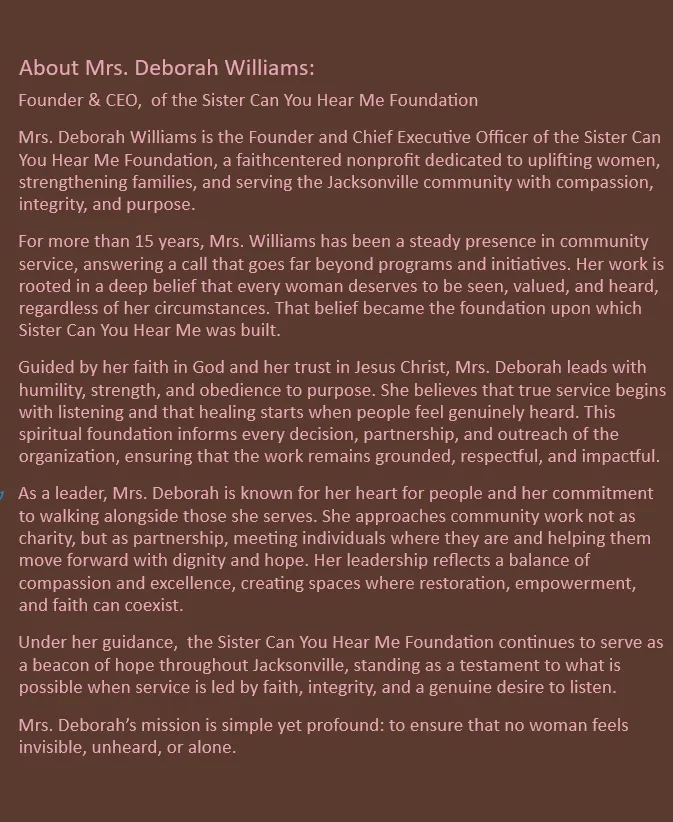 About Mrs. Deborah Williams:

Founder & CEO,  of the Sister Can You Hear Me Foundation

Mrs. Deborah Williams is the Founder and Chief Executive Officer of the Sister Can You Hear Me Foundation, a faithcentered nonprofit dedicated to uplifting women, strengthening families, and serving the Jacksonville community with compassion, integrity, and purpose.

For more than 15 years, Mrs. Williams has been a steady presence in community service, answering a call that goes far beyond programs and initiatives. Her work is rooted in a deep belief that every woman deserves to be seen, valued, and heard, regardless of her circumstances. That belief became the foundation upon which Sister Can You Hear Me was built.

Guided by her faith in God and her trust in Jesus Christ, Mrs. Deborah leads with humility, strength, and obedience to purpose. She believes that true service begins with listening and that healing starts when people feel genuinely heard. This spiritual foundation informs every decision, partnership, and outreach of the organization, ensuring that the work remains grounded, respectful, and impactful.

As a leader, Mrs. Deborah is known for her heart for people and her commitment to walking alongside those she serves. She approaches community work not as charity, but as partnership, meeting individuals where they are and helping them move forward with dignity and hope. Her leadership reflects a balance of compassion and excellence, creating spaces where restoration, empowerment, and faith can coexist.

Under her guidance,  the Sister Can You Hear Me Foundation continues to serve as a beacon of hope throughout Jacksonville, standing as a testament to what is possible when service is led by faith, integrity, and a genuine desire to listen.

Mrs. Deborah's mission is simple yet profound: to ensure that no woman feels invisible, unheard, or alone.